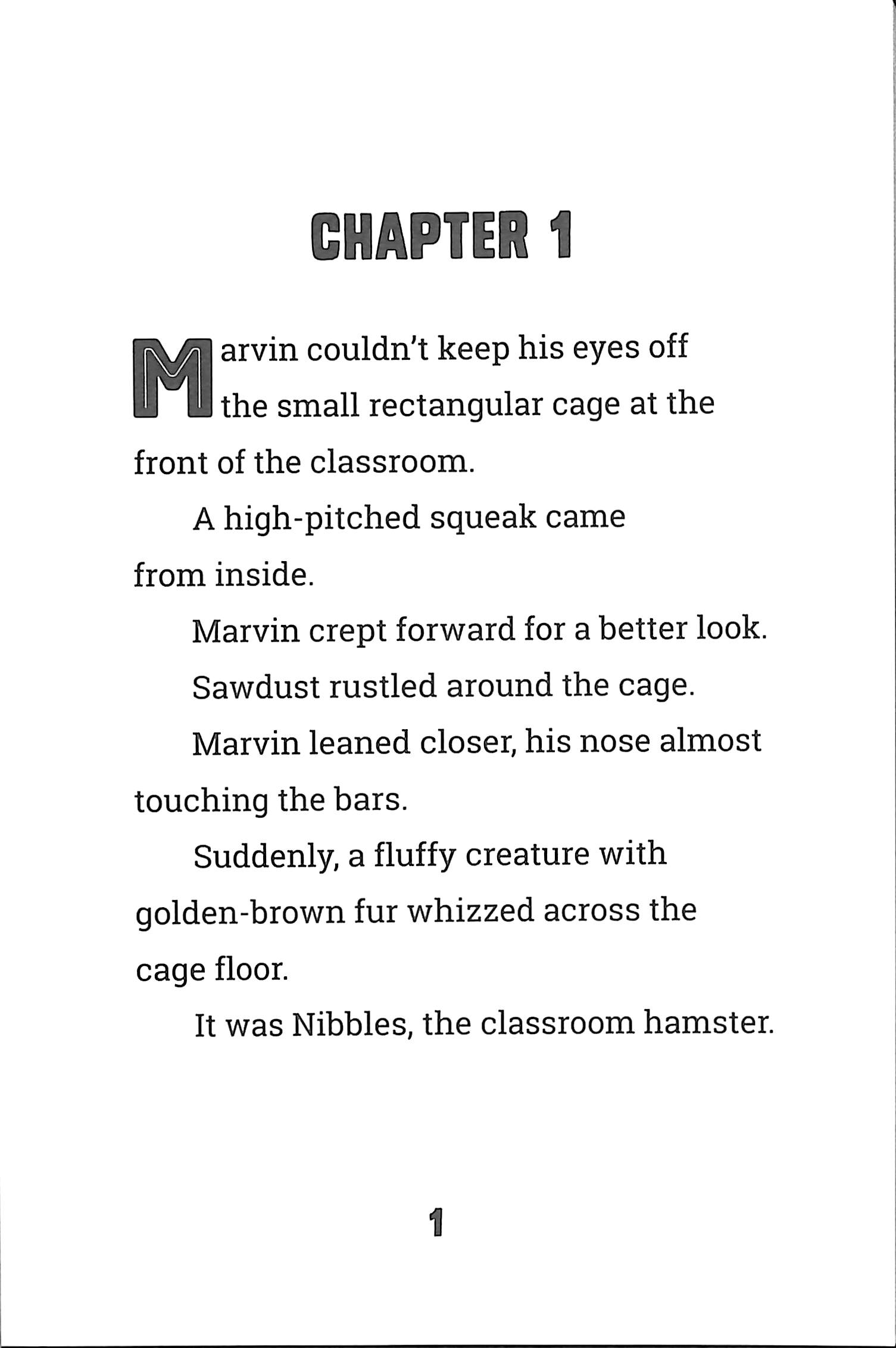 CHAPTER 1

Marvin couldn't keep his eyes off the small rectangular cage at the front of the classroom.

A high-pitched squeak came from inside.

Marvin crept forward for a better look.

Sawdust rustled around the cage.

Marvin leaned closer, his nose almost touching the bars.

Suddenly, a fluffy creature with golden-brown fur whizzed across the cage floor.

It was Nibbles, the classroom hamster.

1